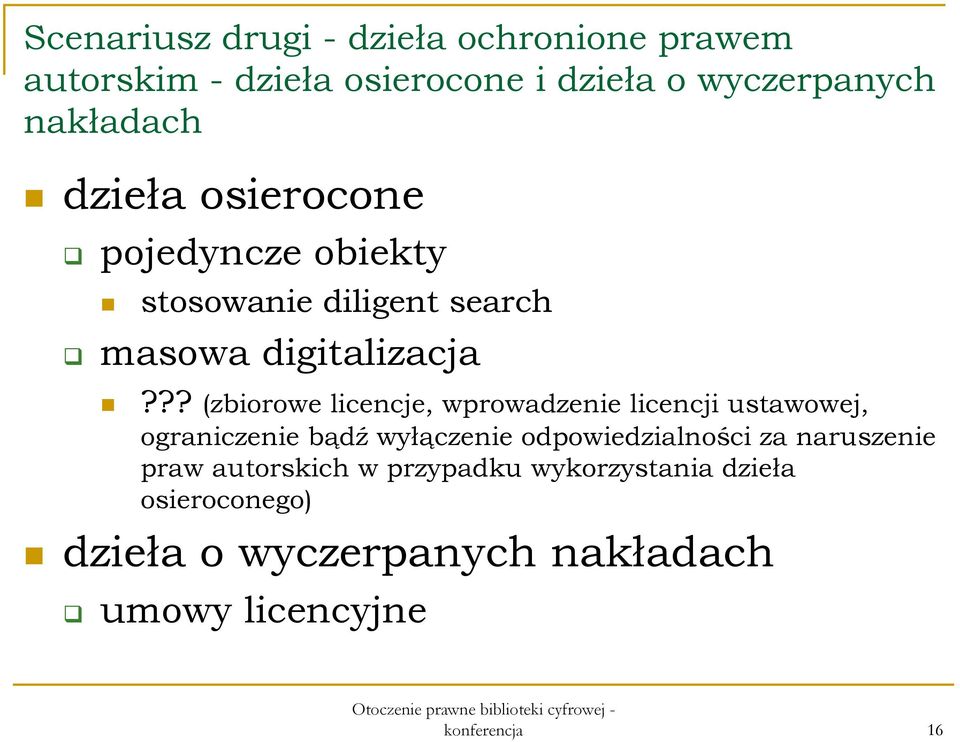 Scenariusz drugi - dzieła ochronione prawem autorskim - dzieła osierocone i dzieła o wyczerpanych nakładach

dzieła osierocone

pojedyncze obiekty

stosowanie diligent search

masowa digitalizacja

??? (zbiorowe licencje, wprowadzenie licencji ustawowej, ograniczenie bądź wyłączenie odpowiedzialności za naruszenie praw autorskich w przypadku wykorzystania dzieła osieroconego)

dzieła o wyczerpanych nakładach

umowy licencyjne

Otoczenie prawne biblioteki cyfrowej - konferencja

16